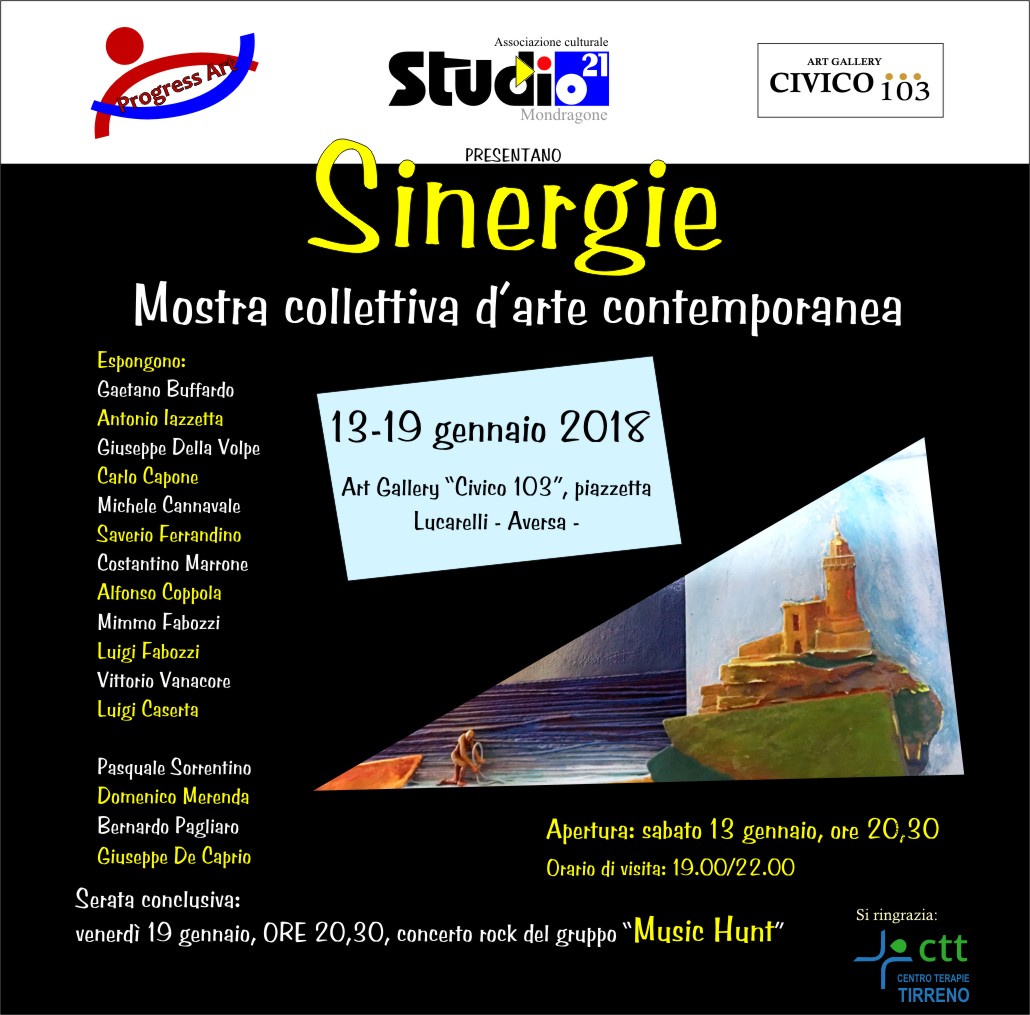 Progress Art

Associazione culturale
Studio 21
Mondragone

ART GALLERY
CIVICO 103

PRESENTANO

Sinergie

Mostra collettiva d'arte contemporanea

Espongono:
Gaetano Buffardo
Antonio Iazzetta
Giuseppe Della Volpe
Carlo Capone
Michele Cannavale
Saverio Ferrandino
Costantino Marrone
Alfonso Coppola
Mimmo Fabozzi
Luigi Fabozzi
Vittorio Vanacore
Luigi Caserta

Pasquale Sorrentino
Domenico Merenda
Bernardo Pagliaro
Giuseppe De Caprio

13-19 gennaio 2018

Art Gallery "Civico 103", piazzetta Lucarelli - Aversa -

Apertura: sabato 13 gennaio, ore 20,30

Orario di visita: 19.00/22.00

Serata conclusiva:
venerdì 19 gennaio, ORE 20,30, concerto rock del gruppo "Music Hunt"

Si ringrazia:
ctt
CENTRO TERAPIE
TIRRENO